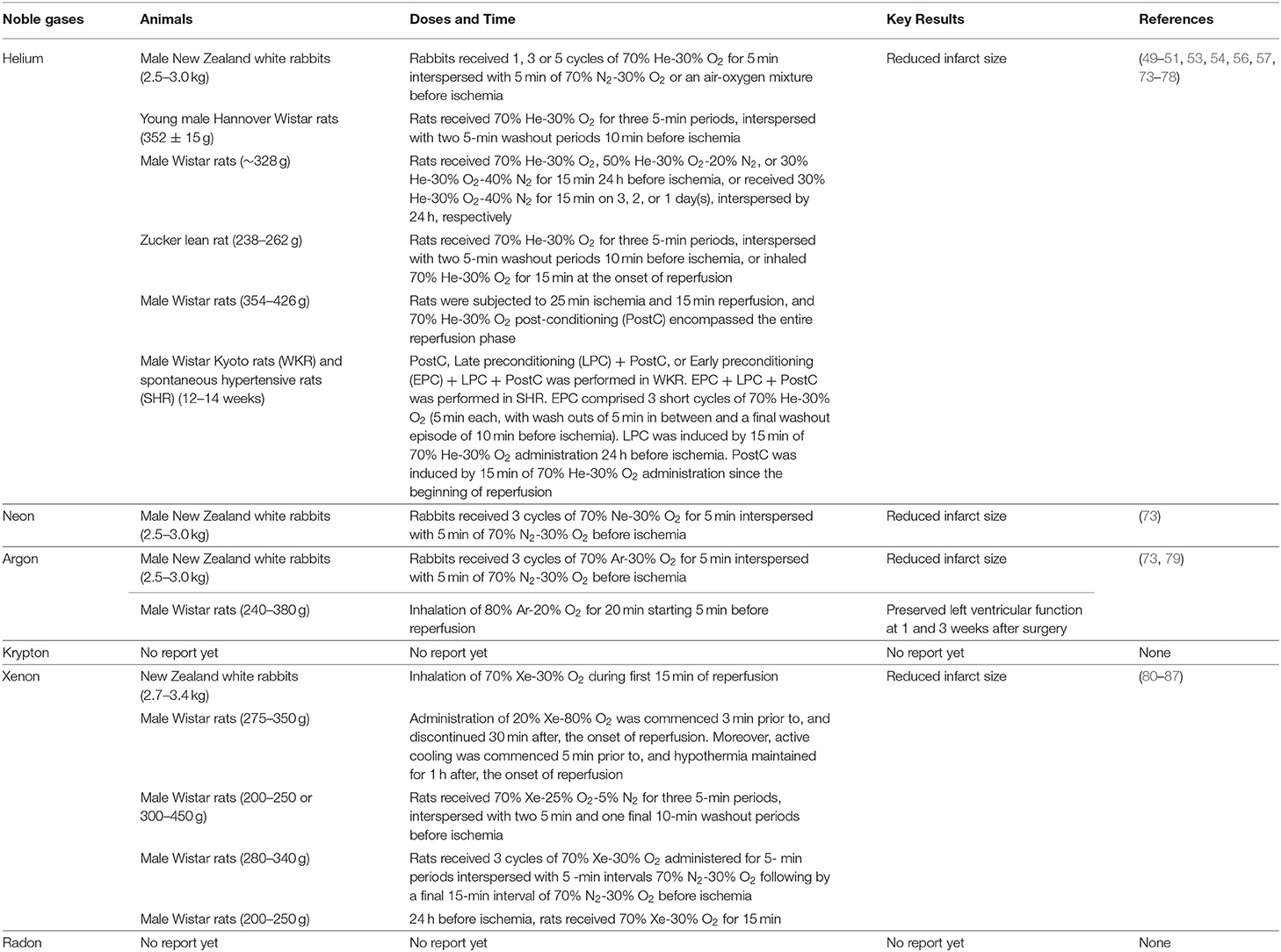 | Noble gases | Animals | Doses and Time | Key Results | References |
|---|---|---|---|---|
| Helium | Male New Zealand white rabbits (2.5–3.0 kg) | Rabbits received 1, 3 or 5 cycles of 70% He-30% $O_2$ for 5 min interspersed with 5 min of 70% $N_2$-30% $O_2$ or an air-oxygen mixture before ischemia | Reduced infarct size | (49–51, 53, 54, 56, 57, 73–78) |
| | Young male Hannover Wistar rats (352 ± 15 g) | Rats received 70% He-30% $O_2$ for three 5-min periods, interspersed with two 5-min washout periods 10 min before ischemia | | |
| | Male Wistar rats (~328 g) | Rats received 70% He-30% $O_2$, 50% He-30% $O_2$-20% $N_2$, or 30% He-30% $O_2$-40% $N_2$ for 15 min 24 h before ischemia, or received 30% He-30% $O_2$-40% $N_2$ for 15 min on 3, 2, or 1 day(s), interspersed by 24 h, respectively | | |
| | Zucker lean rat (238–262 g) | Rats received 70% He-30% $O_2$ for three 5-min periods, interspersed with two 5-min washout periods 10 min before ischemia, or inhaled 70% He-30% $O_2$ for 15 min at the onset of reperfusion | | |
| | Male Wistar rats (354–426 g) | Rats were subjected to 25 min ischemia and 15 min reperfusion, and 70% He-30% $O_2$ post-conditioning (PostC) encompassed the entire reperfusion phase | | |
| | Male Wistar Kyoto rats (WKR) and spontaneous hypertensive rats (SHR) (12–14 weeks) | PostC, Late preconditioning (LPC) + PostC, or Early preconditioning (EPC) + LPC + PostC was performed in WKR. EPC + LPC + PostC was performed in SHR. EPC comprised 3 short cycles of 70% He-30% $O_2$ (5 min each, with wash outs of 5 min in between and a final washout episode of 10 min before ischemia). LPC was induced by 15 min of 70% He-30% $O_2$ administration 24 h before ischemia. PostC was induced by 15 min of 70% He-30% $O_2$ administration since the beginning of reperfusion | | |
| Neon | Male New Zealand white rabbits (2.5–3.0 kg) | Rabbits received 3 cycles of 70% Ne-30% $O_2$ for 5 min interspersed with 5 min of 70% $N_2$-30% $O_2$ before ischemia | Reduced infarct size | (73) |
| Argon | Male New Zealand white rabbits (2.5–3.0 kg) | Rabbits received 3 cycles of 70% Ar-30% $O_2$ for 5 min interspersed with 5 min of 70% $N_2$-30% $O_2$ before ischemia | Reduced infarct size | (73, 79) |
| | Male Wistar rats (240–380 g) | Inhalation of 80% Ar-20% $O_2$ for 20 min starting 5 min before reperfusion | Preserved left ventricular function at 1 and 3 weeks after surgery | |
| Krypton | No report yet | No report yet | No report yet | None |
| Xenon | New Zealand white rabbits (2.7–3.4 kg) | Inhalation of 70% Xe-30% $O_2$ during first 15 min of reperfusion | Reduced infarct size | (80–87) |
| | Male Wistar rats (275–350 g) | Administration of 20% Xe-80% $O_2$ was commenced 3 min prior to, and discontinued 30 min after, the onset of reperfusion. Moreover, active cooling was commenced 5 min prior to, and hypothermia maintained for 1 h after, the onset of reperfusion | | |
| | Male Wistar rats (200–250 or 300–450 g) | Rats received 70% Xe-25% $O_2$-5% $N_2$ for three 5-min periods, interspersed with two 5 min and one final 10-min washout periods before ischemia | | |
| | Male Wistar rats (280–340 g) | Rats received 3 cycles of 70% Xe-30% $O_2$ administered for 5- min periods interspersed with 5 -min intervals 70% $N_2$-30% $O_2$ following by a final 15-min interval of 70% $N_2$-30% $O_2$ before ischemia | | |
| | Male Wistar rats (200–250 g) | 24 h before ischemia, rats received 70% Xe-30% $O_2$ for 15 min | | |
| Radon | No report yet | No report yet | No report yet | None |